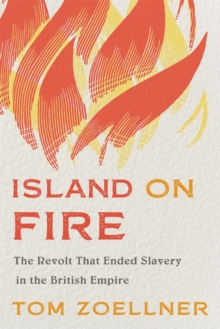 ISLAND ON FIRE

The Revolt That Ended Slavery in the British Empire

TOM ZOELLNER